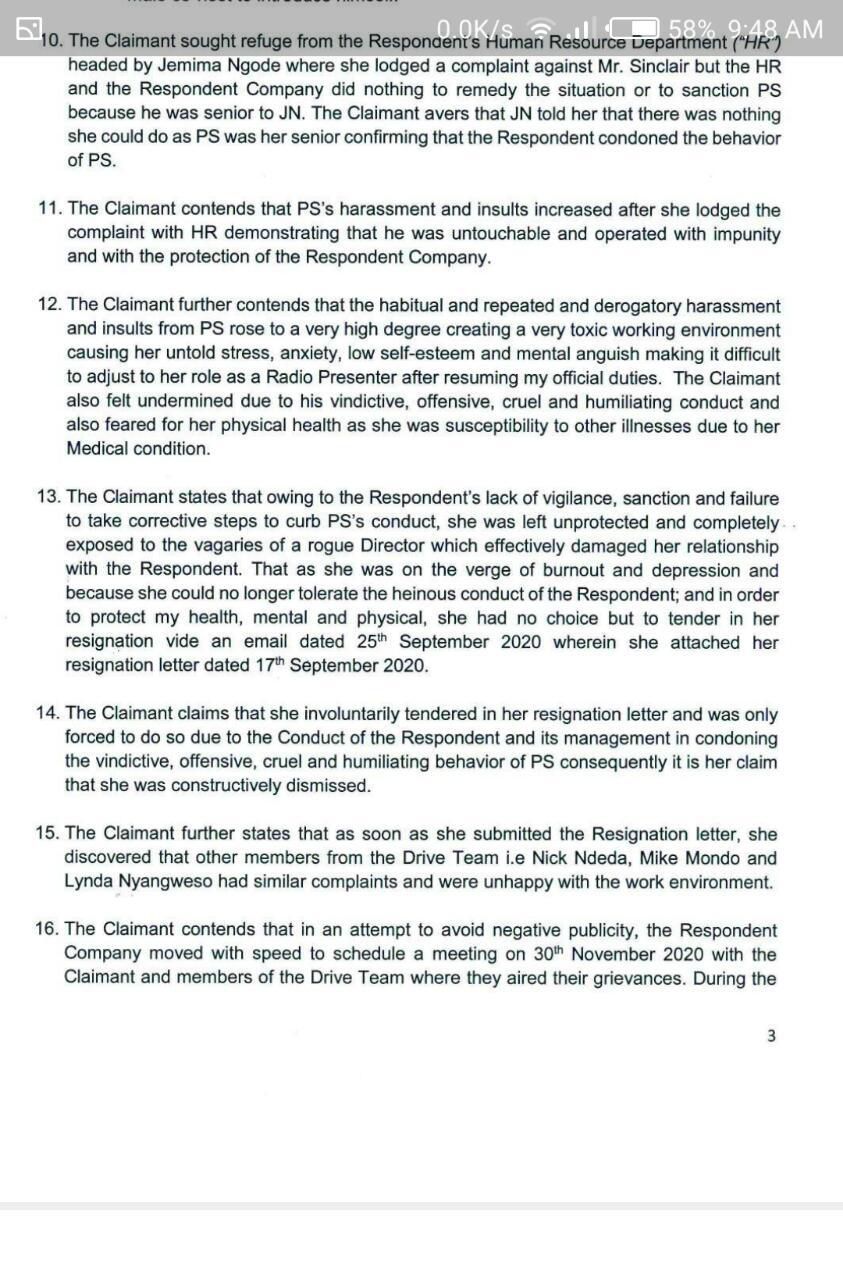 0.0K/s 58% 9:48 AM

10. The Claimant sought refuge from the Respondent's Human Resource Department ("HR") headed by Jemima Ngode where she lodged a complaint against Mr. Sinclair but the HR and the Respondent Company did nothing to remedy the situation or to sanction PS because he was senior to JN. The Claimant avers that JN told her that there was nothing she could do as PS was her senior confirming that the Respondent condoned the behavior of PS.

11. The Claimant contends that PS's harassment and insults increased after she lodged the complaint with HR demonstrating that he was untouchable and operated with impunity and with the protection of the Respondent Company.

12. The Claimant further contends that the habitual and repeated and derogatory harassment and insults from PS rose to a very high degree creating a very toxic working environment causing her untold stress, anxiety, low self-esteem and mental anguish making it difficult to adjust to her role as a Radio Presenter after resuming my official duties. The Claimant also felt undermined due to his vindictive, offensive, cruel and humiliating conduct and also feared for her physical health as she was susceptibility to other illnesses due to her Medical condition.

13. The Claimant states that owing to the Respondent's lack of vigilance, sanction and failure to take corrective steps to curb PS's conduct, she was left unprotected and completely exposed to the vagaries of a rogue Director which effectively damaged her relationship with the Respondent. That as she was on the verge of burnout and depression and because she could no longer tolerate the heinous conduct of the Respondent; and in order to protect my health, mental and physical, she had no choice but to tender in her resignation vide an email dated 25$^{th}$ September 2020 wherein she attached her resignation letter dated 17$^{th}$ September 2020.

14. The Claimant claims that she involuntarily tendered in her resignation letter and was only forced to do so due to the Conduct of the Respondent and its management in condoning the vindictive, offensive, cruel and humiliating behavior of PS consequently it is her claim that she was constructively dismissed.

15. The Claimant further states that as soon as she submitted the Resignation letter, she discovered that other members from the Drive Team i.e Nick Ndeda, Mike Mondo and Lynda Nyangweso had similar complaints and were unhappy with the work environment.

16. The Claimant contends that in an attempt to avoid negative publicity, the Respondent Company moved with speed to schedule a meeting on 30$^{th}$ November 2020 with the Claimant and members of the Drive Team where they aired their grievances. During the

3